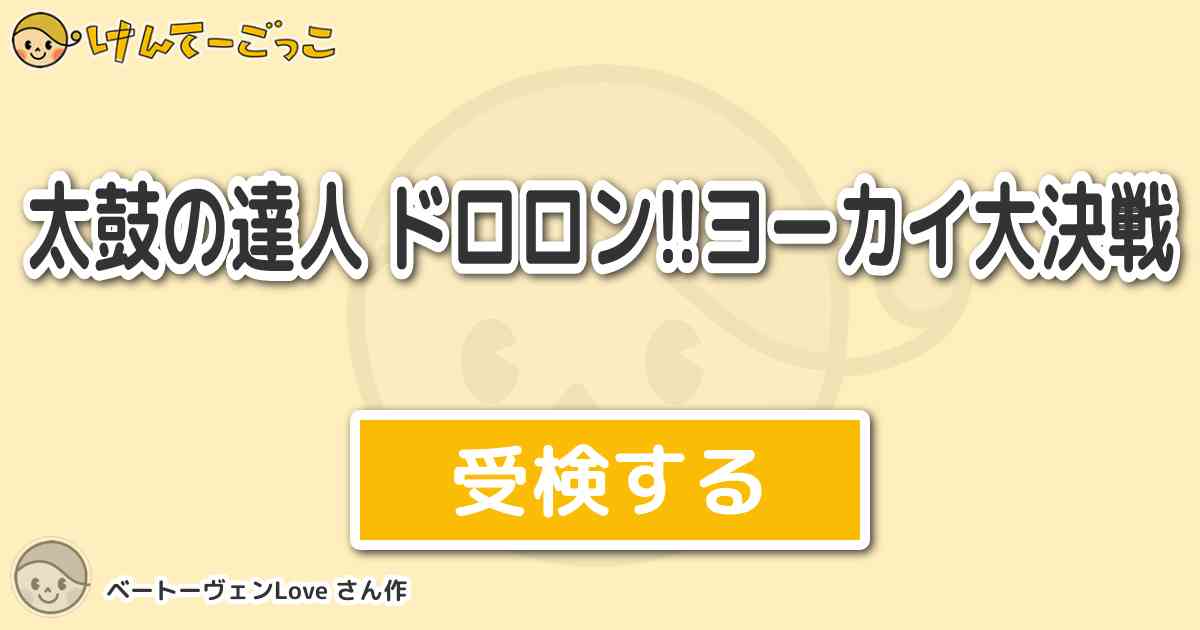 けんてーごっこ

太鼓の達人 ドロロン‼ヨーカイ大決戦

受検する

ベートーヴェンLove さん作